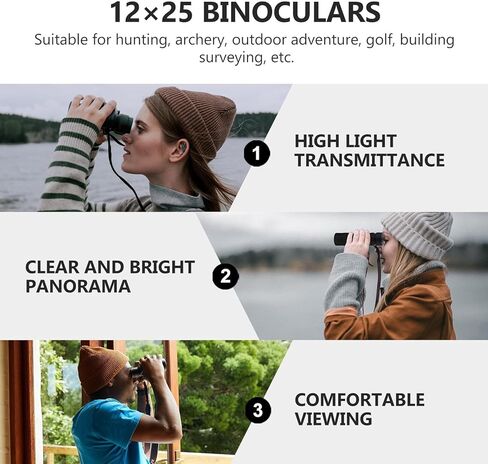 12×25 BINOCULARS

Suitable for hunting, archery, outdoor adventure, golf, building surveying, etc.

1

HIGH LIGHT TRANSMITTANCE

CLEAR AND BRIGHT PANORAMA

2

3

COMFORTABLE VIEWING